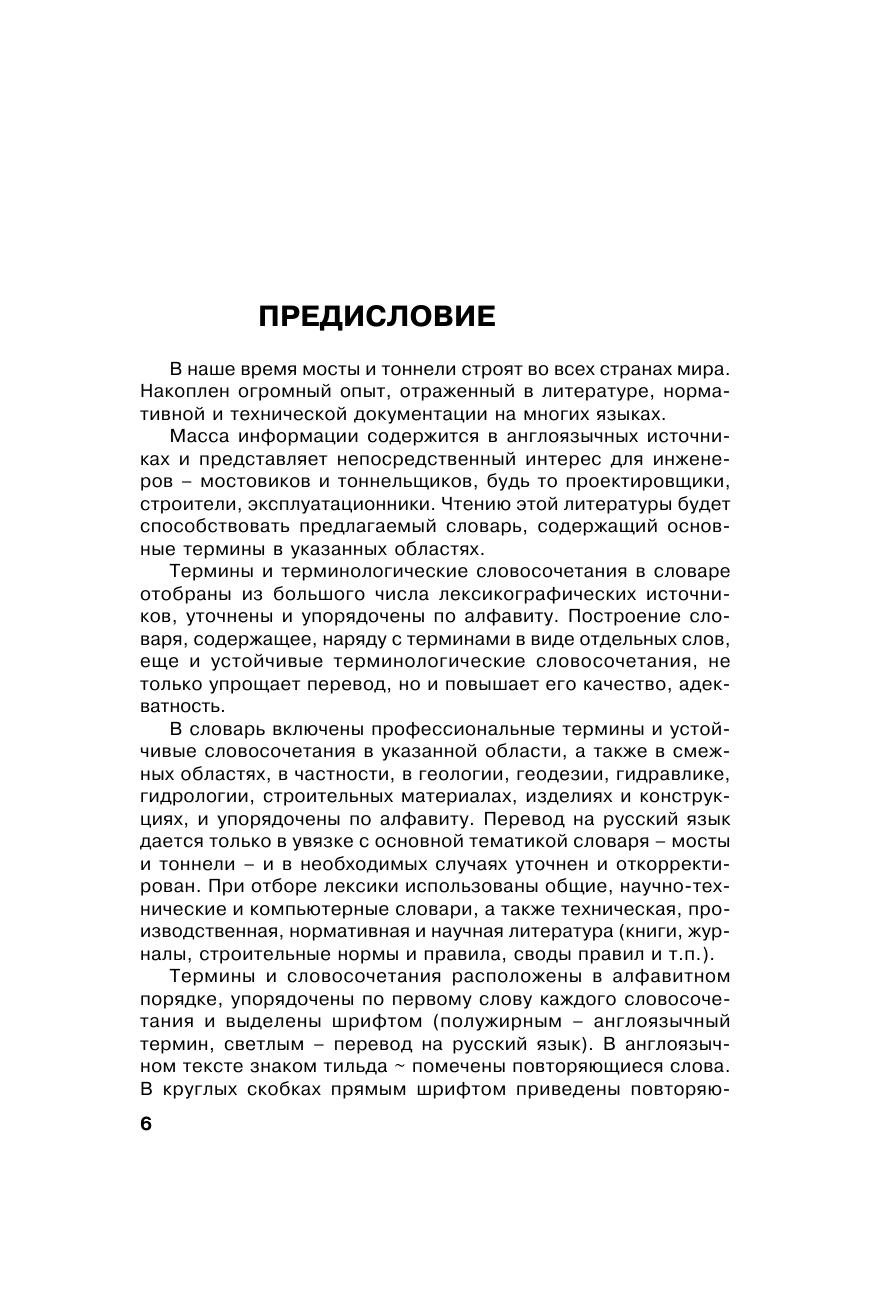 ПРЕДИСЛОВИЕ

В наше время мосты и тоннели строят во всех странах мира. Накоплен огромный опыт, отраженный в литературе, нормативной и технической документации на многих языках.

Масса информации содержится в англоязычных источниках и представляет непосредственный интерес для инженеров – мостовиков и тоннельщиков, будь то проектировщики, строители, эксплуатационники. Чтению этой литературы будет способствовать предлагаемый словарь, содержащий основные термины в указанных областях.

Термины и терминологические словосочетания в словаре отобраны из большого числа лексикографических источников, уточнены и упорядочены по алфавиту. Построение словаря, содержащее, наряду с терминами в виде отдельных слов, еще и устойчивые терминологические словосочетания, не только упрощает перевод, но и повышает его качество, адекватность.

В словарь включены профессиональные термины и устойчивые словосочетания в указанной области, а также в смежных областях, в частности, в геологии, геодезии, гидравлике, гидрологии, строительных материалах, изделиях и конструкциях, и упорядочены по алфавиту. Перевод на русский язык дается только в увязке с основной тематикой словаря – мосты и тоннели – и в необходимых случаях уточнен и откорректирован. При отборе лексики использованы общие, научно-технические и компьютерные словари, а также техническая, производственная, нормативная и научная литература (книги, журналы, строительные нормы и правила, своды правил и т.п.).

Термины и словосочетания расположены в алфавитном порядке, упорядочены по первому слову каждого словосочетания и выделены шрифтом (полужирным – англоязычный термин, светлым – перевод на русский язык). В англоязычном тексте знаком тильда ~ помечены повторяющиеся слова. В круглых скобках прямым шрифтом приведены повторяю-

6